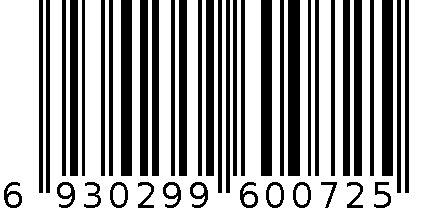 6 930299 600725